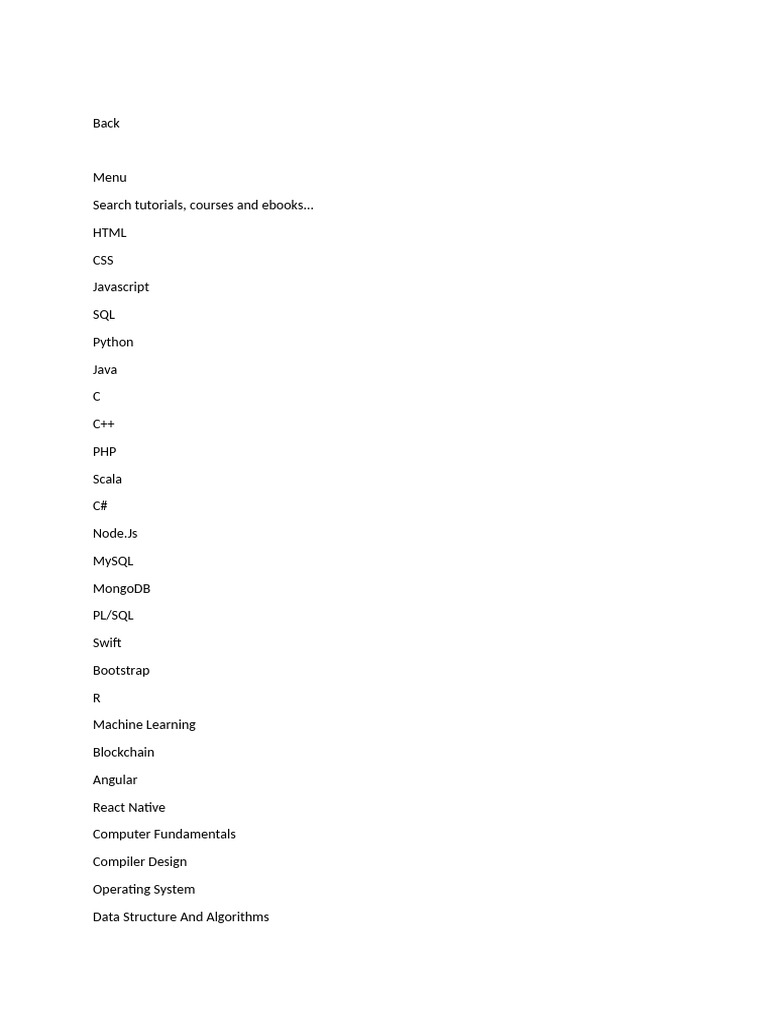 Back

Menu

Search tutorials, courses and ebooks...

HTML

CSS

Javascript

SQL

Python

Java

C

C++

PHP

Scala

C#

Node.Js

MySQL

MongoDB

PL/SQL

Swift

Bootstrap

R

Machine Learning

Blockchain

Angular

React Native

Computer Fundamentals

Compiler Design

Operating System

Data Structure And Algorithms